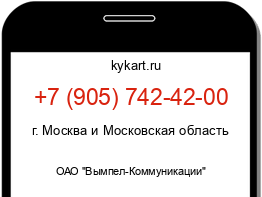 kykart.ru

+7 (905) 742-42-00

г. Москва и Московская область

ОАО "Вымпел-Коммуникации"